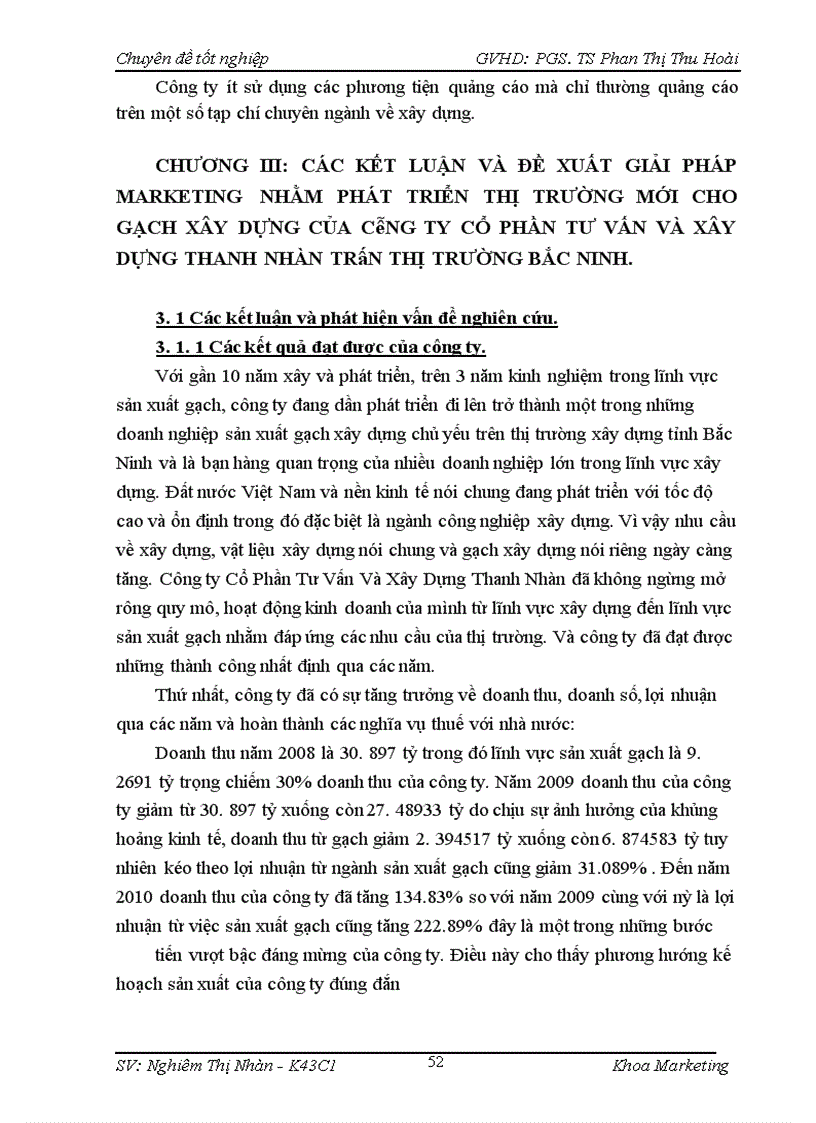 Chuyên đề tốt nghiệp GVHD: PGS. TS Phan Thị Thu Hoài

Công ty ít sử dụng các phương tiện quảng cáo mà chỉ thường quảng cáo trên một số tạp chí chuyên ngành về xây dựng.

CHƯƠNG III: CÁC KẾT LUẬN VÀ ĐỀ XUẤT GIẢI PHÁP MARKETING NHẰM PHÁT TRIỂN THỊ TRƯỜNG MỚI CHO GẠCH XÂY DỰNG CỦA CÔNG TY CỔ PHẦN TƯ VẤN VÀ XÂY DỰNG THANH NHÀN TRẤN THỊ TRƯỜNG BẮC NINH.

3. 1 Các kết luận và phát hiện vấn đề nghiên cứu.

3. 1. 1 Các kết quả đạt được của công ty.

Với gần 10 năm xây và phát triển, trên 3 năm kinh nghiệm trong lĩnh vực sản xuất gạch, công ty đang dần phát triển đi lên trở thành một trong những doanh nghiệp sản xuất gạch xây dựng chủ yếu trên thị trường xây dựng tỉnh Bắc Ninh và là bạn hàng quan trọng của nhiều doanh nghiệp lớn trong lĩnh vực xây dựng. Đất nước Việt Nam và nền kinh tế nói chung đang phát triển với tốc độ cao và ổn định trong đó đặc biệt là ngành công nghiệp xây dựng. Vì vậy nhu cầu về xây dựng, vật liệu xây dựng nói chung và gạch xây dựng nói riêng ngày càng tăng. Công ty Cổ Phần Tư Vấn Và Xây Dựng Thanh Nhàn đã không ngừng mở rông quy mô, hoạt động kinh doanh của mình từ lĩnh vực xây dựng đến lĩnh vực sản xuất gạch nhằm đáp ứng các nhu cầu của thị trường. Và công ty đã đạt được những thành công nhất định qua các năm.

Thứ nhất, công ty đã có sự tăng trưởng về doanh thu, doanh số, lợi nhuận qua các năm và hoàn thành các nghĩa vụ thuế với nhà nước:

Doanh thu năm 2008 là 30. 897 tỷ trong đó lĩnh vực sản xuất gạch là 9. 2691 tỷ trọng chiếm 30% doanh thu của công ty. Năm 2009 doanh thu của công ty giảm từ 30. 897 tỷ xuống còn 27. 48933 tỷ do chịu sự ảnh hưởng của khủng hoảng kinh tế, doanh thu từ gạch giảm 2. 394517 tỷ xuống còn 6. 874583 tỷ tuy nhiên kéo theo lợi nhuận từ ngành sản xuất gạch cũng giảm 31.089% . Đến năm 2010 doanh thu của công ty đã tăng 134.83% so với năm 2009 cùng với nỳ là lợi nhuận từ việc sản xuất gạch cũng tăng 222.89% đây là một trong những bước tiến vượt bậc đáng mừng của công ty. Điều này cho thấy phương hướng kế hoạch sản xuất của công ty đúng đắn

SV: Nghiêm Thị Nhàn - K43C1 52 Khoa Marketing